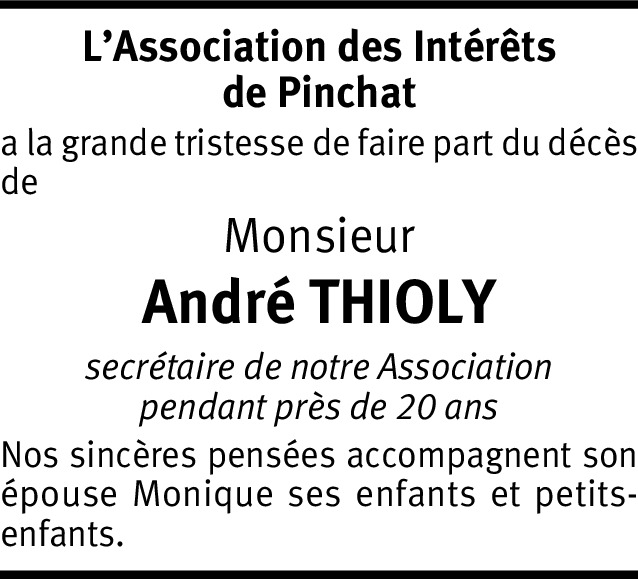 L’Association des Intérêts de Pinchat

a la grande tristesse de faire part du décès de

Monsieur

André THIOLY

secrétaire de notre Association pendant près de 20 ans

Nos sincères pensées accompagnent son épouse Monique ses enfants et petits-enfants.